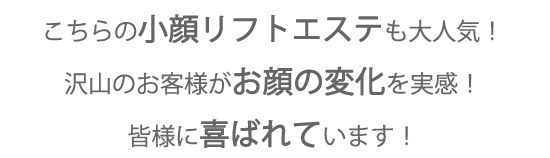 こちらの小顔リフトエステも大人気！

沢山のお客様がお顔の変化を実感！

皆様に喜ばれています！